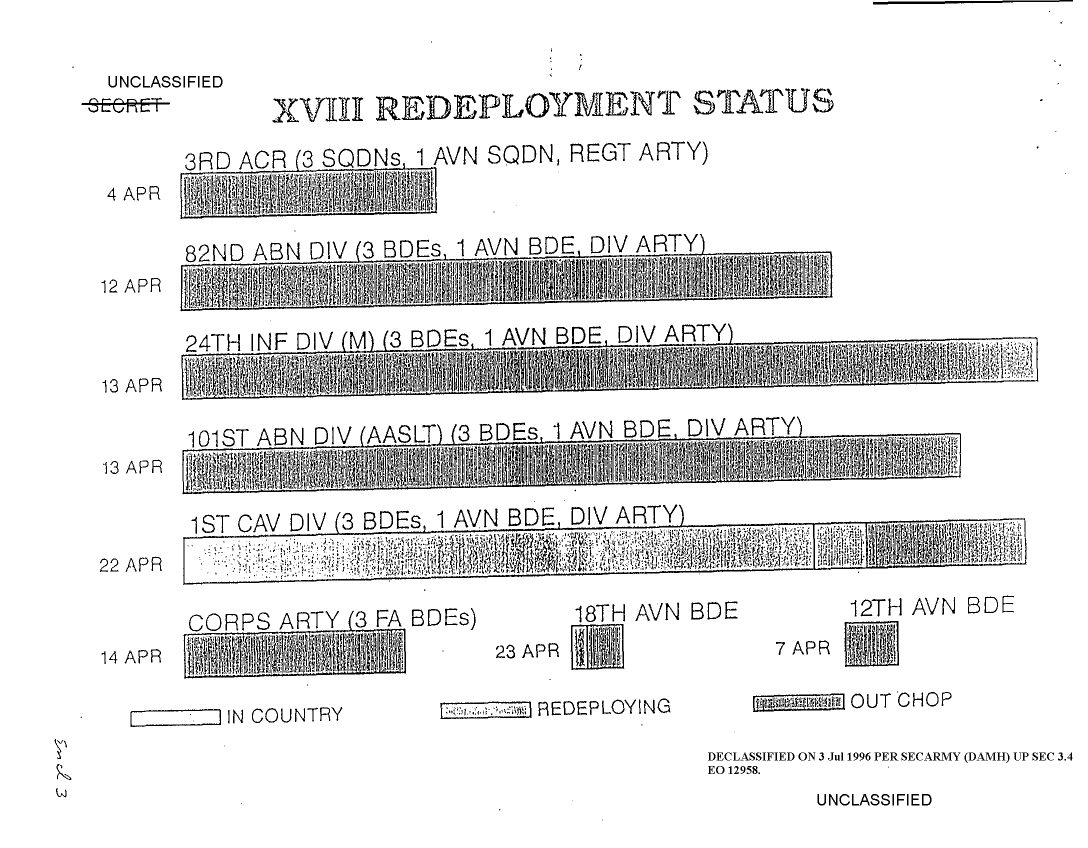 UNCLASSIFIED
~~SECRET~~

XVIII REDEPLOYMENT STATUS

3RD ACR (3 SQDNs, 1 AVN SQDN, REGT ARTY)
4 APR

82ND ABN DIV (3 BDEs, 1 AVN BDE, DIV ARTY)
12 APR

24TH INF DIV (M) (3 BDEs, 1 AVN BDE, DIV ARTY)
13 APR

101ST ABN DIV (AASLT) (3 BDEs, 1 AVN BDE, DIV ARTY)
13 APR

1ST CAV DIV (3 BDEs, 1 AVN BDE, DIV ARTY)
22 APR

CORPS ARTY (3 FA BDEs)
14 APR

18TH AVN BDE
23 APR

12TH AVN BDE
7 APR

IN COUNTRY
REDEPLOYING
OUT CHOP

Encl 3

DECLASSIFIED ON 3 Jul 1996 PER SECARMY (DAMH) UP SEC 3.4 EO 12958.

UNCLASSIFIED